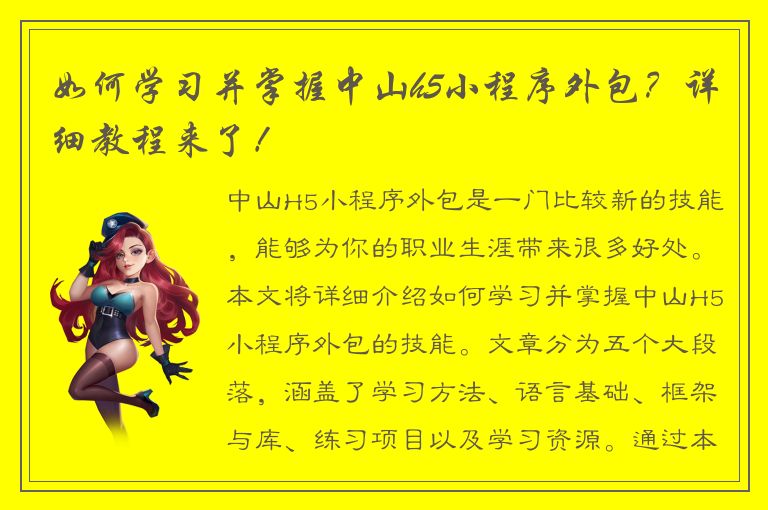 如何学习并掌握中山h5小程序外包？详细教程来了！

中山H5小程序外包是一门比较新的技能，能够为你的职业生涯带来很多好处。本文将详细介绍如何学习并掌握中山H5小程序外包的技能。文章分为五个大段落，涵盖了学习方法、语言基础、框架与库、练习项目以及学习资源。通过本